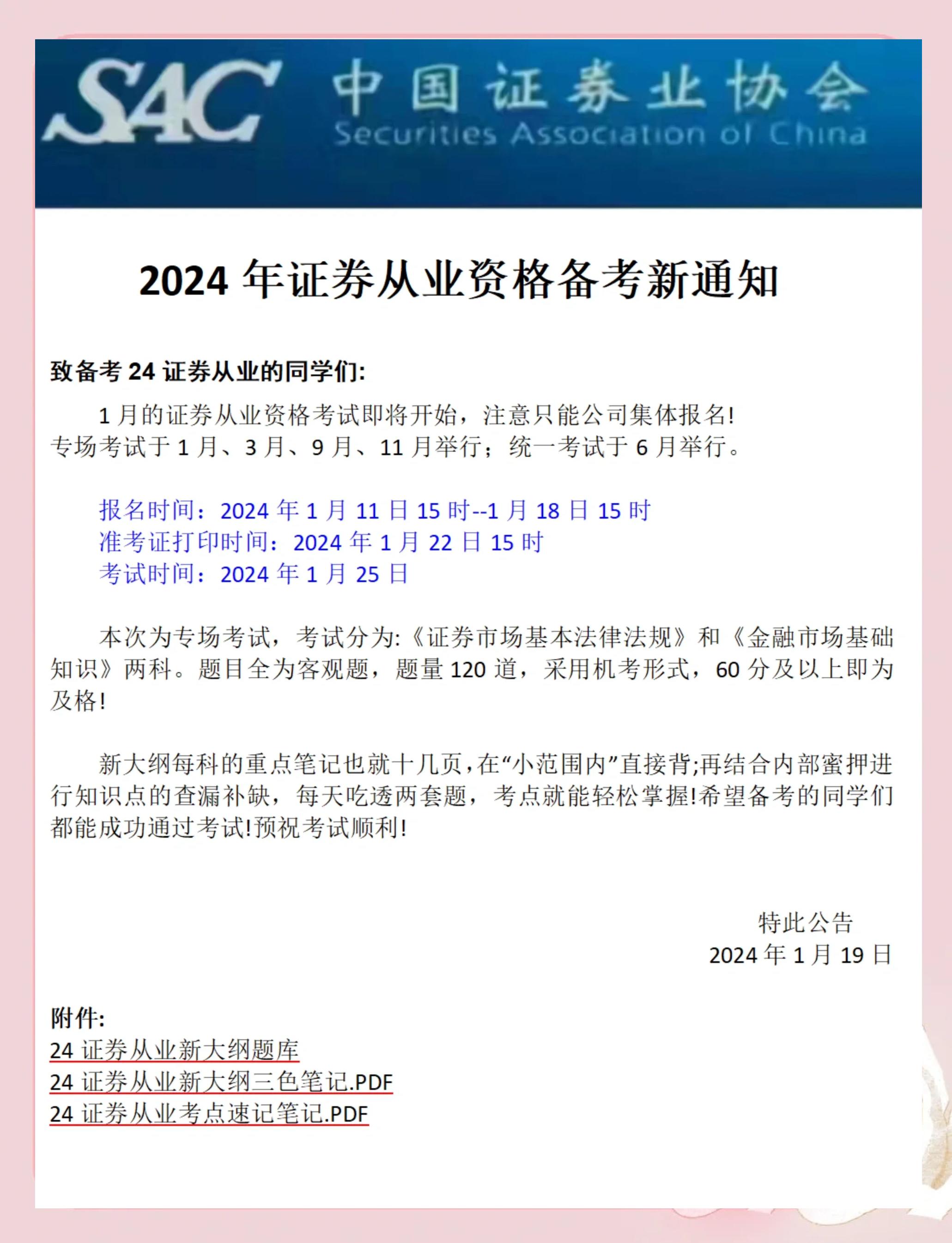 SAC 中国证券业协会
Securities Association of China

2024 年证券从业资格备考新通知

致备考 24 证券从业的同学们:

1 月的证券从业资格考试即将开始，注意只能公司集体报名!
专场考试于 1 月、3 月、9 月、11 月举行；统一考试于 6 月举行。

报名时间：2024 年 1 月 11 日 15 时--1 月 18 日 15 时
准考证打印时间：2024 年 1 月 22 日 15 时
考试时间：2024 年 1 月 25 日

本次为专场考试，考试分为:《证券市场基本法律法规》和《金融市场基础知识》两科。题目全为客观题，题量 120 道，采用机考形式，60 分及以上即为及格!

新大纲每科的重点笔记也就十几页，在“小范围内”直接背;再结合内部蜜押进行知识点的查漏补缺，每天吃透两套题，考点就能轻松掌握!希望备考的同学们都能成功通过考试!预祝考试顺利!

特此公告
2024 年 1 月 19 日

附件:
24 证券从业新大纲题库
24 证券从业新大纲三色笔记.PDF
24 证券从业考点速记笔记.PDF